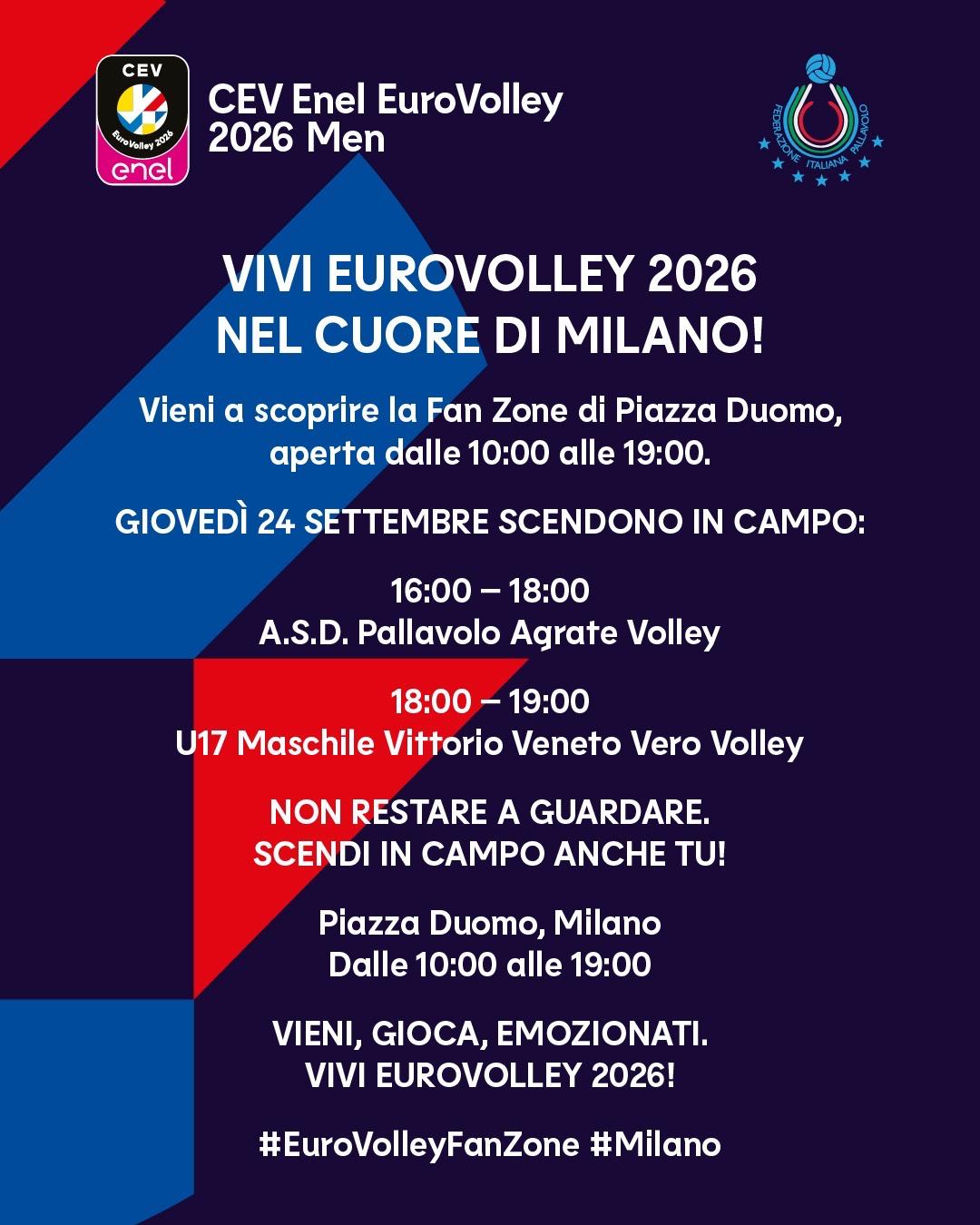 CEV
EuroVolley 2026
enel

CEV Enel EuroVolley 2026 Men

FEDERAZIONE ITALIANA PALLAVOLO

VIVI EUROVOLLEY 2026
NEL CUORE DI MILANO!

Vieni a scoprire la Fan Zone di Piazza Duomo, aperta dalle 10:00 alle 19:00.

GIOVEDÌ 24 SETTEMBRE SCENDONO IN CAMPO:

16:00 – 18:00
A.S.D. Pallavolo Agrate Volley

18:00 – 19:00
U17 Maschile Vittorio Veneto Vero Volley

NON RESTARE A GUARDARE.
SCENDI IN CAMPO ANCHE TU!

Piazza Duomo, Milano
Dalle 10:00 alle 19:00

VIENI, GIOCA, EMOZIONATI.
VIVI EUROVOLLEY 2026!

#EuroVolleyFanZone #Milano